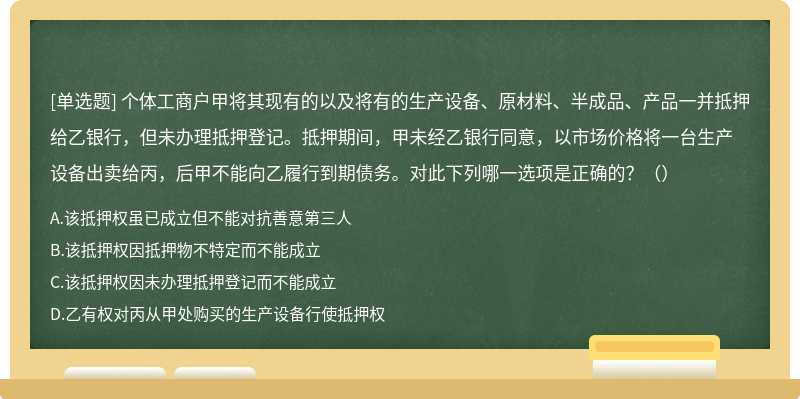 [单选题] 个体工商户甲将其现有的以及将有的生产设备、原材料、半成品、产品一并抵押给乙银行，但未办理抵押登记。抵押期间，甲未经乙银行同意，以市场价格将一台生产设备出卖给丙，后甲不能向乙履行到期债务。对此下列哪一选项是正确的？（）

A.该抵押权虽已成立但不能对抗善意第三人

B.该抵押权因抵押物不特定而不能成立

C.该抵押权因未办理抵押登记而不能成立

D.乙有权对丙从甲处购买的生产设备行使抵押权